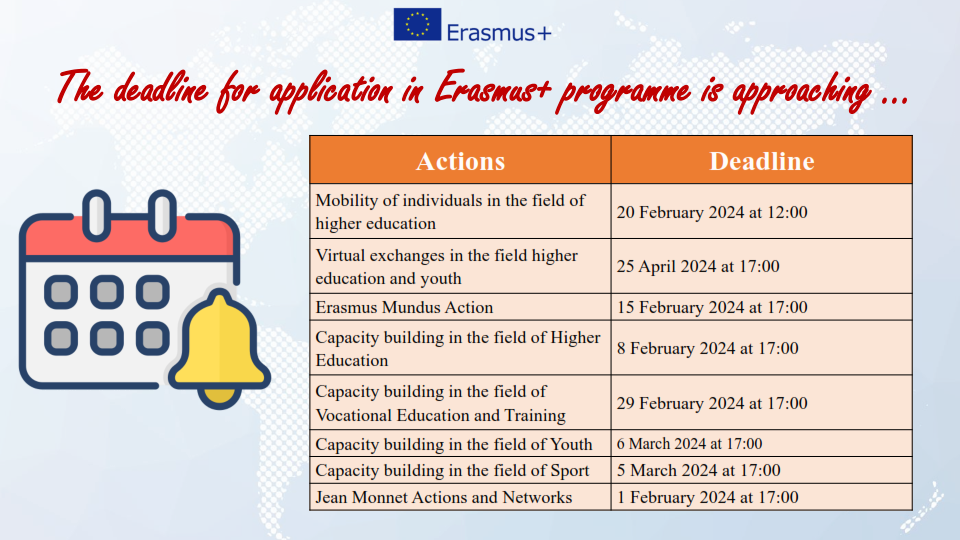 Erasmus+

The deadline for application in Erasmus+ programme is approaching ...

| Actions | Deadline |
|---|---|
| Mobility of individuals in the field of higher education | 20 February 2024 at 12:00 |
| Virtual exchanges in the field higher education and youth | 25 April 2024 at 17:00 |
| Erasmus Mundus Action | 15 February 2024 at 17:00 |
| Capacity building in the field of Higher Education | 8 February 2024 at 17:00 |
| Capacity building in the field of Vocational Education and Training | 29 February 2024 at 17:00 |
| Capacity building in the field of Youth | 6 March 2024 at 17:00 |
| Capacity building in the field of Sport | 5 March 2024 at 17:00 |
| Jean Monnet Actions and Networks | 1 February 2024 at 17:00 |